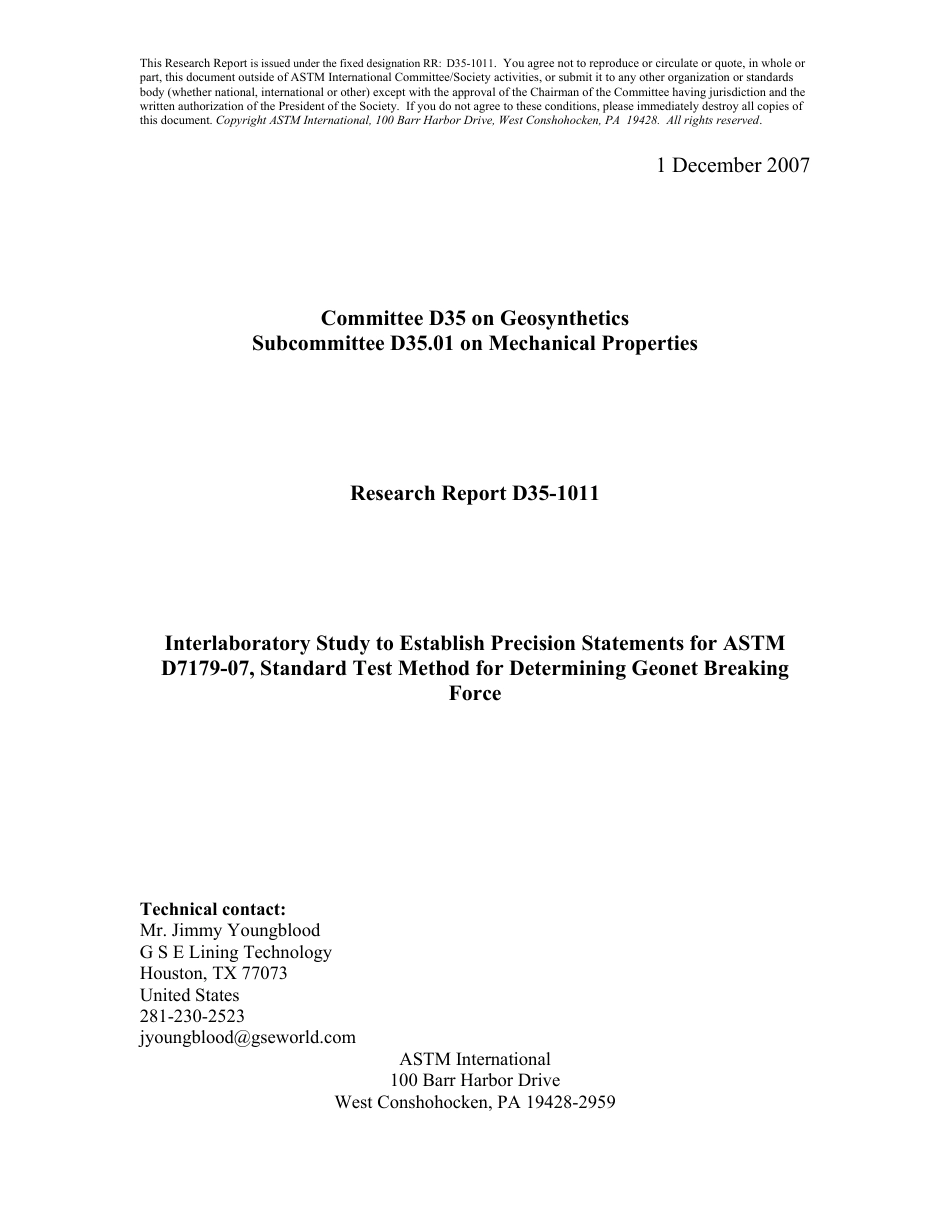 This Research Report is issued under the fixed designation RR: D35-1011. You agree not to reproduce or circulate or quote, in whole or part, this document outside of ASTM International Committee/Society activities, or submit it to any other organization or standards body (whether national, international or other) except with the approval of the Chairman of the Committee having jurisdiction and the written authorization of the President of the Society. If you do not agree to these conditions, please immediately destroy all copies of this document. Copyright ASTM International, 100 Barr Harbor Drive, West Conshohocken, PA 19428. All rights reserved.

1 December 2007

Committee D35 on Geosynthetics
Subcommittee D35.01 on Mechanical Properties

Research Report D35-1011

Interlaboratory Study to Establish Precision Statements for ASTM D7179-07, Standard Test Method for Determining Geonet Breaking Force

Technical contact:
Mr. Jimmy Youngblood
G S E Lining Technology
Houston, TX 77073
United States
281-230-2523
jyoungblood@gseworld.com

ASTM International
100 Barr Harbor Drive
West Conshohocken, PA 19428-2959